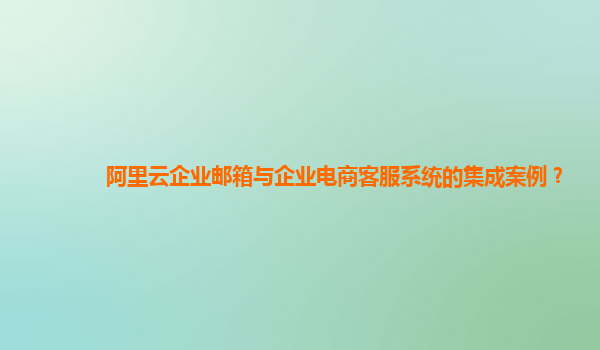 阿里云企业邮箱与企业电商客服系统的集成案例？